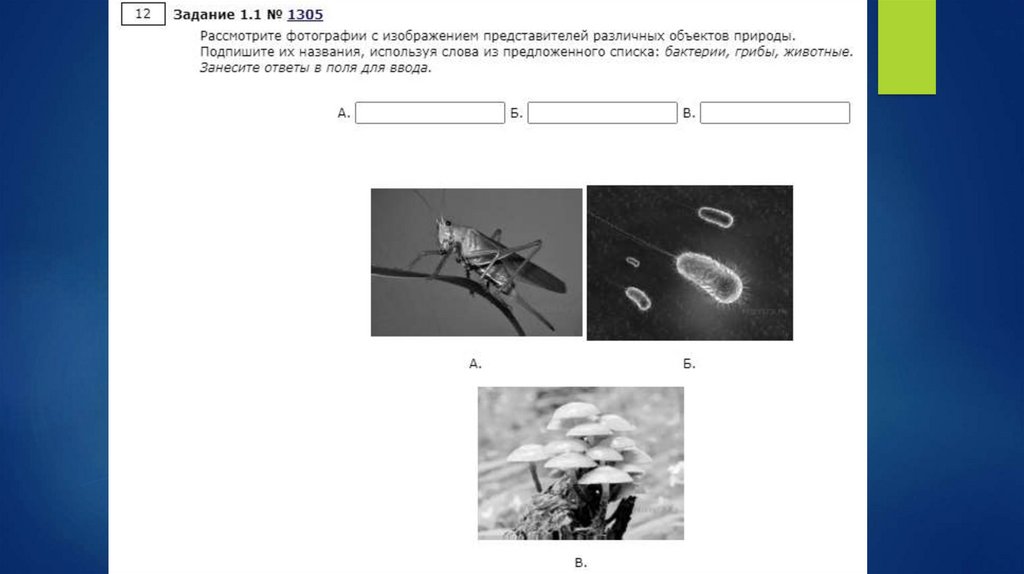 12 Задание 1.1 № 1305

Рассмотрите фотографии с изображением представителей различных объектов природы. Подпишите их названия, используя слова из предложенного списка: бактерии, грибы, животные. Занесите ответы в поля для ввода.

А. ____ Б. ____ В. ____

А.

Б.

В.